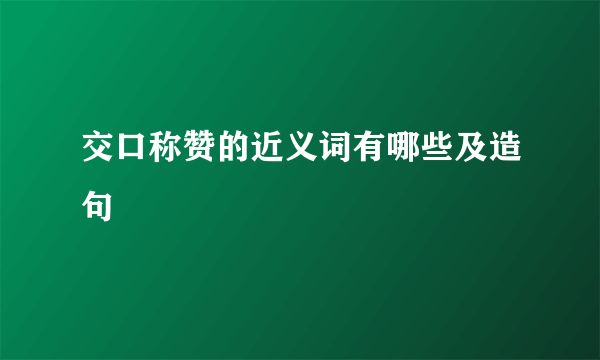 交口称赞的近义词有哪些及造句